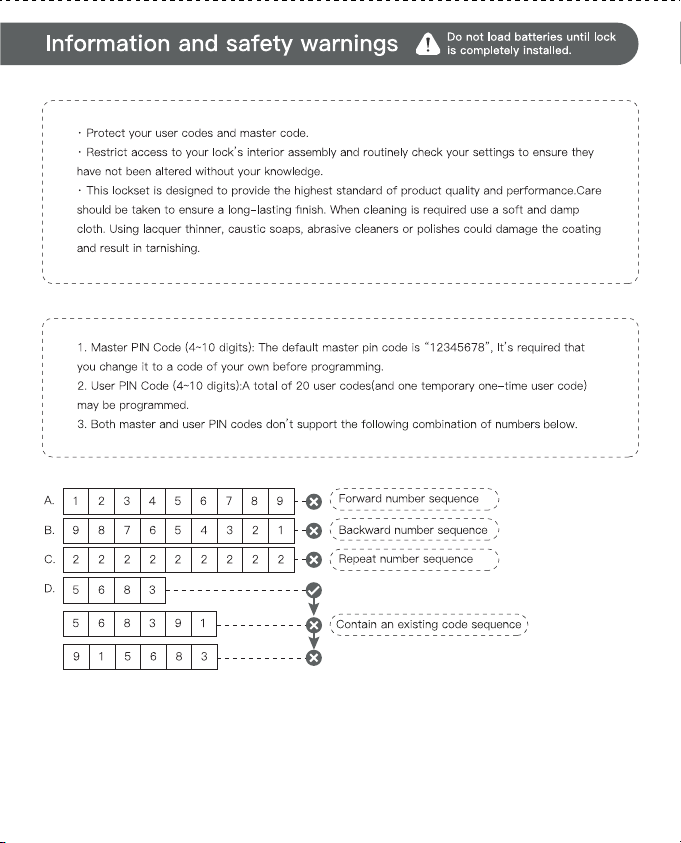 Information and safety warnings

Do not load batteries until lock is completely installed.

· Protect your user codes and master code.

· Restrict access to your lock's interior assembly and routinely check your settings to ensure they have not been altered without your knowledge.

· This lockset is designed to provide the highest standard of product quality and performance.Care should be taken to ensure a long-lasting finish. When cleaning is required use a soft and damp cloth. Using lacquer thinner, caustic soaps, abrasive cleaners or polishes could damage the coating and result in tarnishing.

1. Master PIN Code (4~10 digits): The default master pin code is "12345678", It's required that you change it to a code of your own before programming.

2. User PIN Code (4~10 digits):A total of 20 user codes(and one temporary one-time user code) may be programmed.

3. Both master and user PIN codes don't support the following combination of numbers below.

A. 1 2 3 4 5 6 7 8 9 Forward number sequence

B. 9 8 7 6 5 4 3 2 1 Backward number sequence

C. 2 2 2 2 2 2 2 2 2 Repeat number sequence

D. 5 6 8 3

5 6 8 3 9 1 Contain an existing code sequence

9 1 5 6 8 3